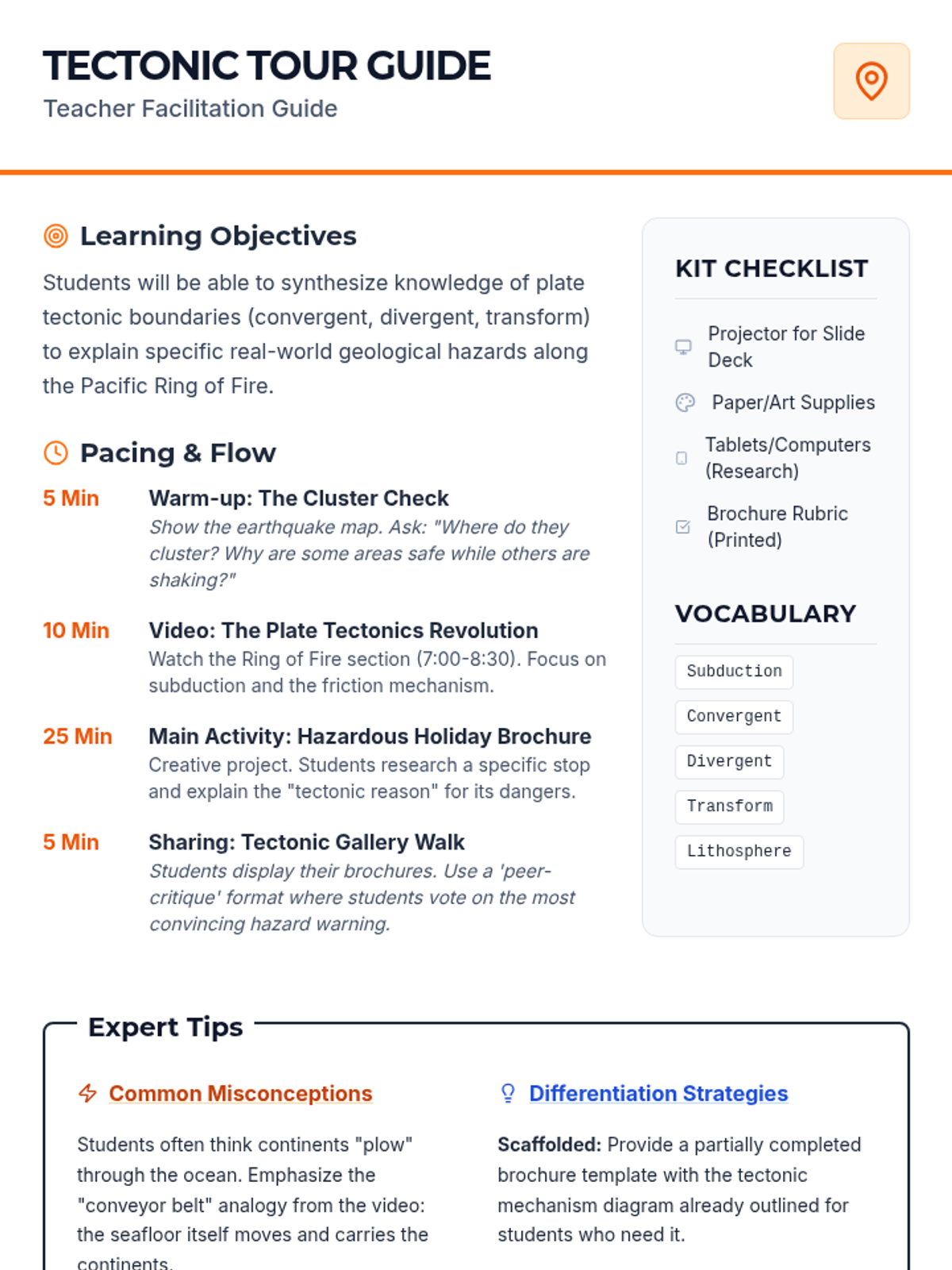 TECTONIC TOUR GUIDE
Teacher Facilitation Guide

Learning Objectives

Students will be able to synthesize knowledge of plate tectonic boundaries (convergent, divergent, transform) to explain specific real-world geological hazards along the Pacific Ring of Fire.

Pacing & Flow

5 Min
Warm-up: The Cluster Check
Show the earthquake map. Ask: "Where do they cluster? Why are some areas safe while others are shaking?"

10 Min
Video: The Plate Tectonics Revolution
Watch the Ring of Fire section (7:00-8:30). Focus on subduction and the friction mechanism.

25 Min
Main Activity: Hazardous Holiday Brochure
Creative project. Students research a specific stop and explain the "tectonic reason" for its dangers.

5 Min
Sharing: Tectonic Gallery Walk
Students display their brochures. Use a 'peer-critique' format where students vote on the most convincing hazard warning.

KIT CHECKLIST

Projector for Slide Deck

Paper/Art Supplies

Tablets/Computers (Research)

Brochure Rubric (Printed)

VOCABULARY

Subduction

Convergent

Divergent

Transform

Lithosphere

Expert Tips

Common Misconceptions

Students often think continents "plow" through the ocean. Emphasize the "conveyor belt" analogy from the video: the seafloor itself moves and carries the continents.

Differentiation Strategies

Scaffolded: Provide a partially completed brochure template with the tectonic mechanism diagram already outlined for students who need it.